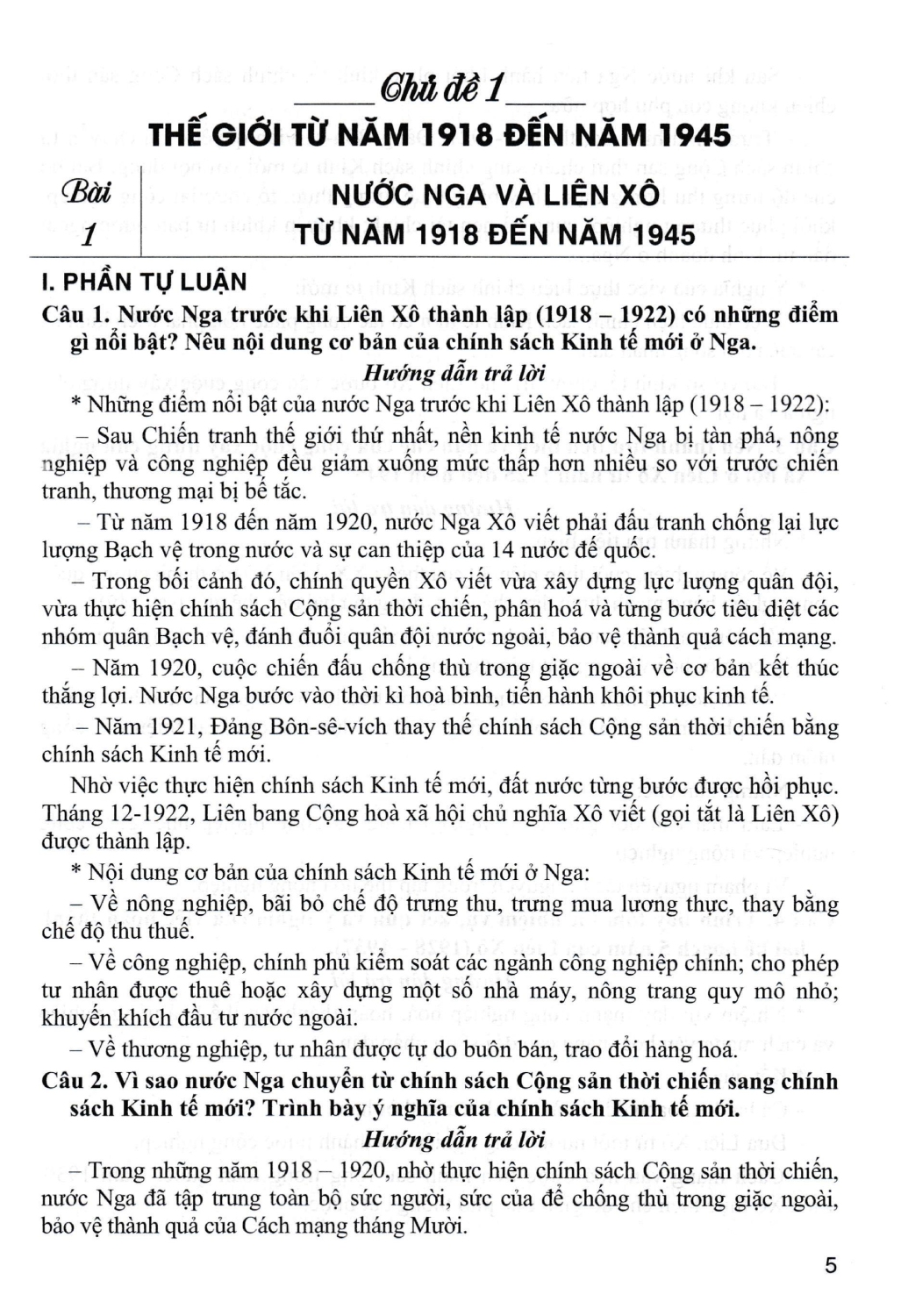 Chủ đề 1

THẾ GIỚI TỪ NĂM 1918 ĐẾN NĂM 1945

Bài 1

NƯỚC NGA VÀ LIÊN XÔ TỪ NĂM 1918 ĐẾN NĂM 1945

I. PHẦN TỰ LUẬN

Câu 1. Nước Nga trước khi Liên Xô thành lập (1918 – 1922) có những điểm gì nổi bật? Nêu nội dung cơ bản của chính sách Kinh tế mới ở Nga.

Hướng dẫn trả lời

* Những điểm nổi bật của nước Nga trước khi Liên Xô thành lập (1918 – 1922):

– Sau Chiến tranh thế giới thứ nhất, nền kinh tế nước Nga bị tàn phá, nông nghiệp và công nghiệp đều giảm xuống mức thấp hơn nhiều so với trước chiến tranh, thương mại bị bế tắc.

– Từ năm 1918 đến năm 1920, nước Nga Xô viết phải đấu tranh chống lại lực lượng Bạch vệ trong nước và sự can thiệp của 14 nước đế quốc.

– Trong bối cảnh đó, chính quyền Xô viết vừa xây dựng lực lượng quân đội, vừa thực hiện chính sách Cộng sản thời chiến, phân hoá và từng bước tiêu diệt các nhóm quân Bạch vệ, đánh đuổi quân đội nước ngoài, bảo vệ thành quả cách mạng.

– Năm 1920, cuộc chiến đấu chống thù trong giặc ngoài về cơ bản kết thúc thắng lợi. Nước Nga bước vào thời kì hoà bình, tiến hành khôi phục kinh tế.

– Năm 1921, Đảng Bôn-sê-vích thay thế chính sách Cộng sản thời chiến bằng chính sách Kinh tế mới.

Nhờ việc thực hiện chính sách Kinh tế mới, đất nước từng bước được hồi phục. Tháng 12-1922, Liên bang Cộng hoà xã hội chủ nghĩa Xô viết (gọi tắt là Liên Xô) được thành lập.

* Nội dung cơ bản của chính sách Kinh tế mới ở Nga:

– Về nông nghiệp, bãi bỏ chế độ trưng thu, trưng mua lương thực, thay bằng chế độ thu thuế.

– Về công nghiệp, chính phủ kiểm soát các ngành công nghiệp chính; cho phép tư nhân được thuê hoặc xây dựng một số nhà máy, nông trang quy mô nhỏ; khuyến khích đầu tư nước ngoài.

– Về thương nghiệp, tư nhân được tự do buôn bán, trao đổi hàng hoá.

Câu 2. Vì sao nước Nga chuyển từ chính sách Cộng sản thời chiến sang chính sách Kinh tế mới? Trình bày ý nghĩa của chính sách Kinh tế mới.

Hướng dẫn trả lời

– Trong những năm 1918 – 1920, nhờ thực hiện chính sách Cộng sản thời chiến, nước Nga đã tập trung toàn bộ sức người, sức của để chống thù trong giặc ngoài, bảo vệ thành quả của Cách mạng tháng Mười.

5